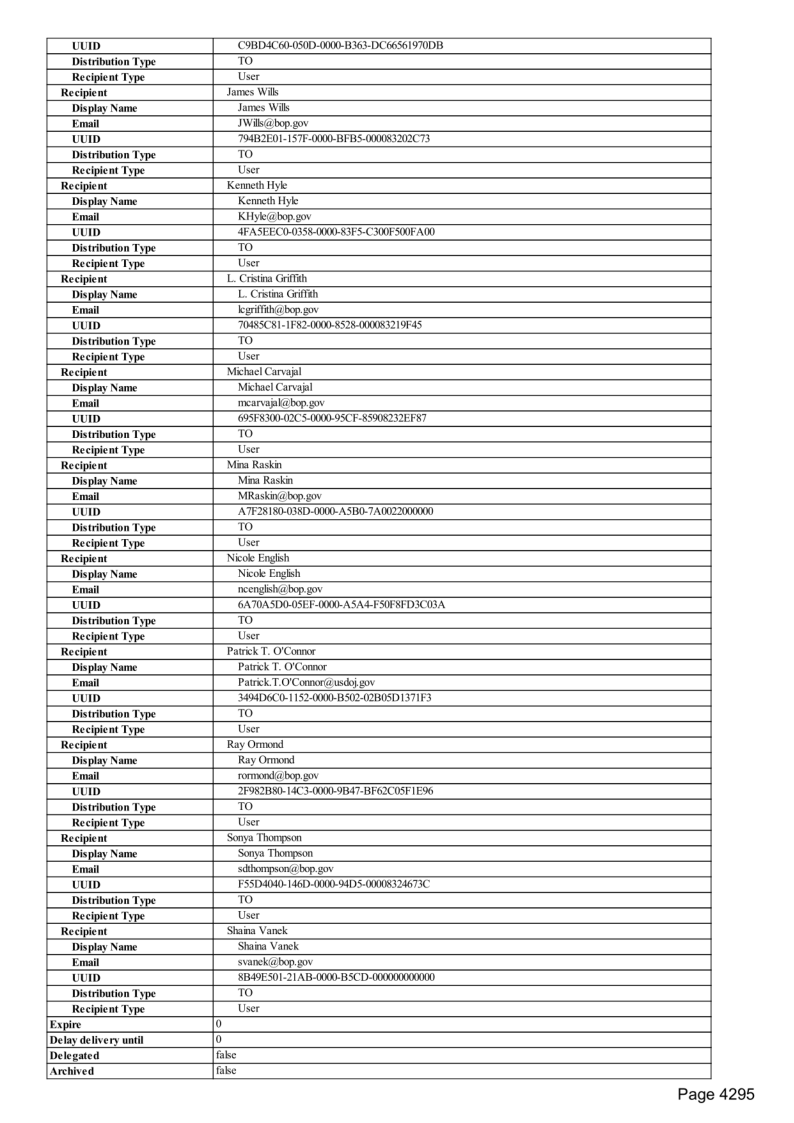 | | |
|---|---|
| UUID | C9BD4C60-050D-0000-B363-DC66561970DB |
| Distribution Type | TO |
| Recipient Type | User |
| Recipient | James Wills |
| Display Name | James Wills |
| Email | JWills@bop.gov |
| UUID | 794B2E01-157F-0000-BFB5-000083202C73 |
| Distribution Type | TO |
| Recipient Type | User |
| Recipient | Kenneth Hyle |
| Display Name | Kenneth Hyle |
| Email | KHyle@bop.gov |
| UUID | 4FA5EEC0-0358-0000-83F5-C300F500FA00 |
| Distribution Type | TO |
| Recipient Type | User |
| Recipient | L. Cristina Griffith |
| Display Name | L. Cristina Griffith |
| Email | lcgriffith@bop.gov |
| UUID | 70485C81-1F82-0000-8528-000083219F45 |
| Distribution Type | TO |
| Recipient Type | User |
| Recipient | Michael Carvajal |
| Display Name | Michael Carvajal |
| Email | mcarvajal@bop.gov |
| UUID | 695F8300-02C5-0000-95CF-85908232EF87 |
| Distribution Type | TO |
| Recipient Type | User |
| Recipient | Mina Raskin |
| Display Name | Mina Raskin |
| Email | MRaskin@bop.gov |
| UUID | A7F28180-038D-0000-A5B0-7A0022000000 |
| Distribution Type | TO |
| Recipient Type | User |
| Recipient | Nicole English |
| Display Name | Nicole English |
| Email | ncenglish@bop.gov |
| UUID | 6A70A5D0-05EF-0000-A5A4-F50F8FD3C03A |
| Distribution Type | TO |
| Recipient Type | User |
| Recipient | Patrick T. O'Connor |
| Display Name | Patrick T. O'Connor |
| Email | Patrick.T.O'Connor@usdoj.gov |
| UUID | 3494D6C0-1152-0000-B502-02B05D1371F3 |
| Distribution Type | TO |
| Recipient Type | User |
| Recipient | Ray Ormond |
| Display Name | Ray Ormond |
| Email | rormond@bop.gov |
| UUID | 2F982B80-14C3-0000-9B47-BF62C05F1E96 |
| Distribution Type | TO |
| Recipient Type | User |
| Recipient | Sonya Thompson |
| Display Name | Sonya Thompson |
| Email | sdthompson@bop.gov |
| UUID | F55D4040-146D-0000-94D5-00008324673C |
| Distribution Type | TO |
| Recipient Type | User |
| Recipient | Shaina Vanek |
| Display Name | Shaina Vanek |
| Email | svanek@bop.gov |
| UUID | 8B49E501-21AB-0000-B5CD-000000000000 |
| Distribution Type | TO |
| Recipient Type | User |
| Expire | 0 |
| Delay delivery until | 0 |
| Delegated | false |
| Archived | false |

Page 4295